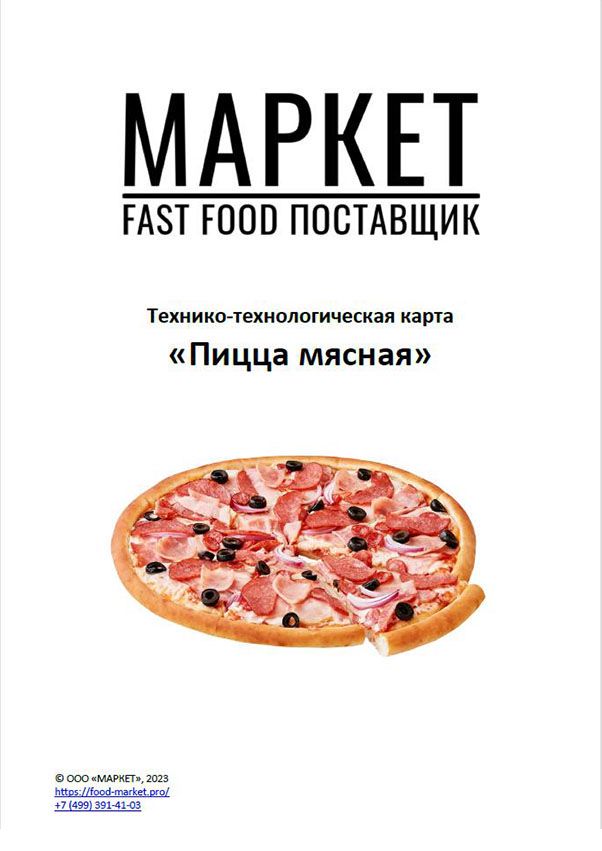 МАРКЕТ
FAST FOOD ПОСТАВЩИК

Технико-технологическая карта
«Пицца мясная»

© ООО «МАРКЕТ», 2023
https://food-market.pro/
+7 (499) 391-41-03